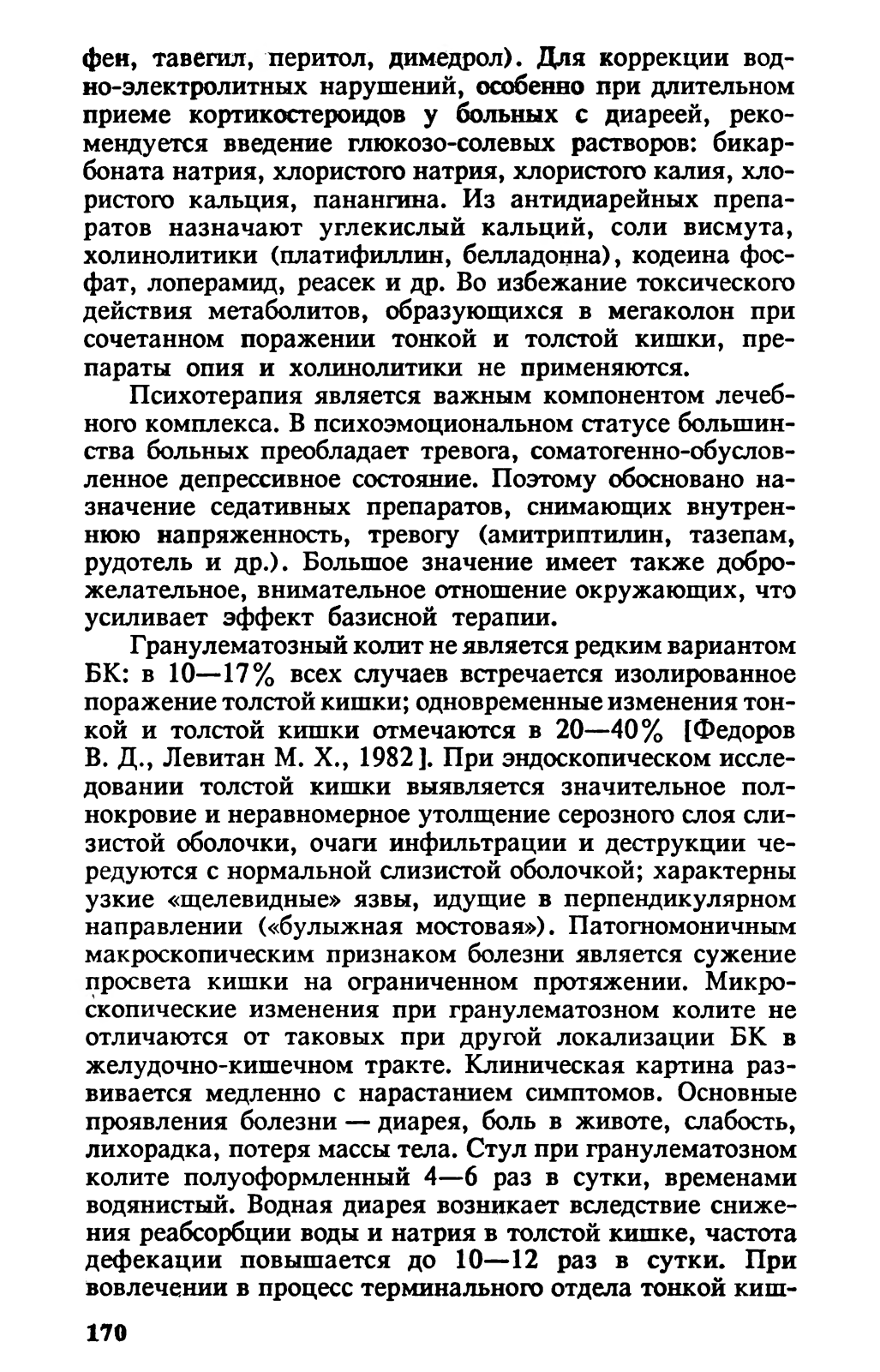 фен, тавегил, перитол, димедрол). Для коррекции водно-электролитных нарушений, особенно при длительном приеме кортикостероидов у больных с диареей, рекомендуется введение глюкозо-солевых растворов: бикарбоната натрия, хлористого натрия, хлористого калия, хлористого кальция, панангина. Из антидиарейных препаратов назначают углекислый кальций, соли висмута, холинолитики (платифиллин, белладонна), кодеина фосфат, лоперамид, реасек и др. Во избежание токсического действия метаболитов, образующихся в мегаколон при сочетанном поражении тонкой и толстой кишки, препараты опия и холинолитики не применяются.

Психотерапия является важным компонентом лечебного комплекса. В психоэмоциональном статусе большинства больных преобладает тревога, соматогенно-обусловленное депрессивное состояние. Поэтому обосновано назначение седативных препаратов, снимающих внутреннюю напряженность, тревогу (амитриптилин, тазепам, рудотель и др.). Большое значение имеет также доброжелательное, внимательное отношение окружающих, что усиливает эффект базисной терапии.

Гранулематозный колит не является редким вариантом БК: в 10—17% всех случаев встречается изолированное поражение толстой кишки; одновременные изменения тонкой и толстой кишки отмечаются в 20—40% [Федоров В. Д., Левитан М. Х., 1982]. При эндоскопическом исследовании толстой кишки выявляется значительное полнокровие и неравномерное утолщение серозного слоя слизистой оболочки, очаги инфильтрации и деструкции чередуются с нормальной слизистой оболочкой; характерны узкие «щелевидные» язвы, идущие в перпендикулярном направлении («булыжная мостовая»). Патогномоничным макроскопическим признаком болезни является сужение просвета кишки на ограниченном протяжении. Микроскопические изменения при гранулематозном колите не отличаются от таковых при другой локализации БК в желудочно-кишечном тракте. Клиническая картина развивается медленно с нарастанием симптомов. Основные проявления болезни — диарея, боль в животе, слабость, лихорадка, потеря массы тела. Стул при гранулематозном колите полуоформленный 4—6 раз в сутки, временами водянистый. Водная диарея возникает вследствие снижения реабсорбции воды и натрия в толстой кишке, частота дефекации повышается до 10—12 раз в сутки. При вовлечении в процесс терминального отдела тонкой киш-

170